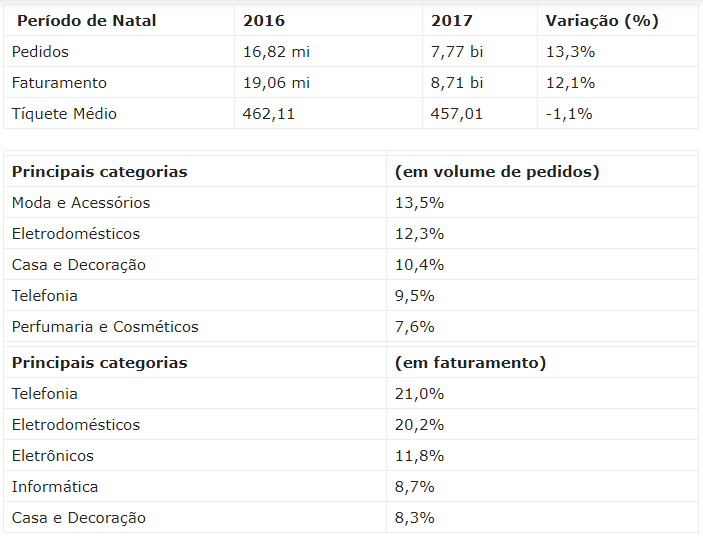 | Período de Natal | 2016 | 2017 | Variação (%) |
|---|---|---|---|
| Pedidos | 16,82 mi | 7,77 bi | 13,3% |
| Faturamento | 19,06 mi | 8,71 bi | 12,1% |
| Tíquete Médio | 462,11 | 457,01 | -1,1% |

| Principais categorias | (em volume de pedidos) |
|---|---|
| Moda e Acessórios | 13,5% |
| Eletrodomésticos | 12,3% |
| Casa e Decoração | 10,4% |
| Telefonia | 9,5% |
| Perfumaria e Cosméticos | 7,6% |
| **Principais categorias** | **(em faturamento)** |
| Telefonia | 21,0% |
| Eletrodomésticos | 20,2% |
| Eletrônicos | 11,8% |
| Informática | 8,7% |
| Casa e Decoração | 8,3% |